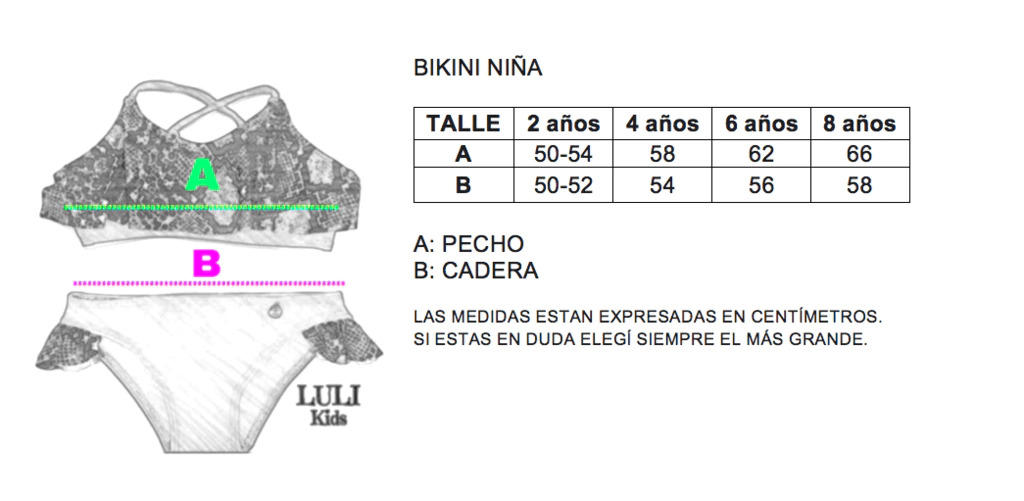 A

B

LULI
Kids

BIKINI NIÑA

| TALLE | 2 años | 4 años | 6 años | 8 años |
|---|---|---|---|---|
| A | 50-54 | 58 | 62 | 66 |
| B | 50-52 | 54 | 56 | 58 |

A: PECHO
B: CADERA

LAS MEDIDAS ESTAN EXPRESADAS EN CENTÍMETROS.
SI ESTAS EN DUDA ELEGÍ SIEMPRE EL MÁS GRANDE.